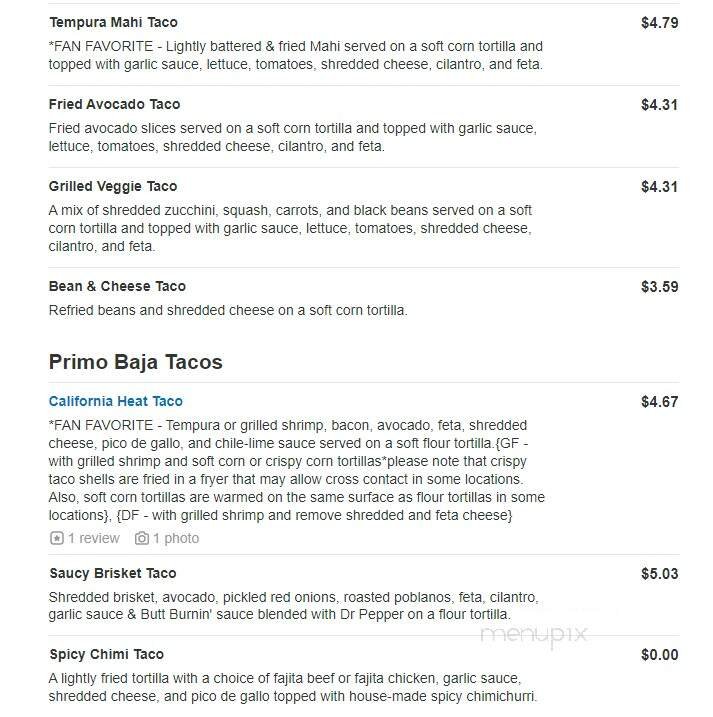 Tempura Mahi Taco
$4.79
*FAN FAVORITE - Lightly battered & fried Mahi served on a soft corn tortilla and topped with garlic sauce, lettuce, tomatoes, shredded cheese, cilantro, and feta.

Fried Avocado Taco
$4.31
Fried avocado slices served on a soft corn tortilla and topped with garlic sauce, lettuce, tomatoes, shredded cheese, cilantro, and feta.

Grilled Veggie Taco
$4.31
A mix of shredded zucchini, squash, carrots, and black beans served on a soft corn tortilla and topped with garlic sauce, lettuce, tomatoes, shredded cheese, cilantro, and feta.

Bean & Cheese Taco
$3.59
Refried beans and shredded cheese on a soft corn tortilla.

Primo Baja Tacos

California Heat Taco
$4.67
*FAN FAVORITE - Tempura or grilled shrimp, bacon, avocado, feta, shredded cheese, pico de gallo, and chile-lime sauce served on a soft flour tortilla.{GF - with grilled shrimp and soft corn or crispy corn tortillas*please note that crispy taco shells are fried in a fryer that may allow cross contact in some locations. Also, soft corn tortillas are warmed on the same surface as flour tortillas in some locations}, {DF - with grilled shrimp and remove shredded and feta cheese}
1 review 1 photo

Saucy Brisket Taco
$5.03
Shredded brisket, avocado, pickled red onions, roasted poblanos, feta, cilantro, garlic sauce & Butt Burnin' sauce blended with Dr Pepper on a flour tortilla.

menupix

Spicy Chimi Taco
$0.00
A lightly fried tortilla with a choice of fajita beef or fajita chicken, garlic sauce, shredded cheese, and pico de gallo topped with house-made spicy chimichurri.